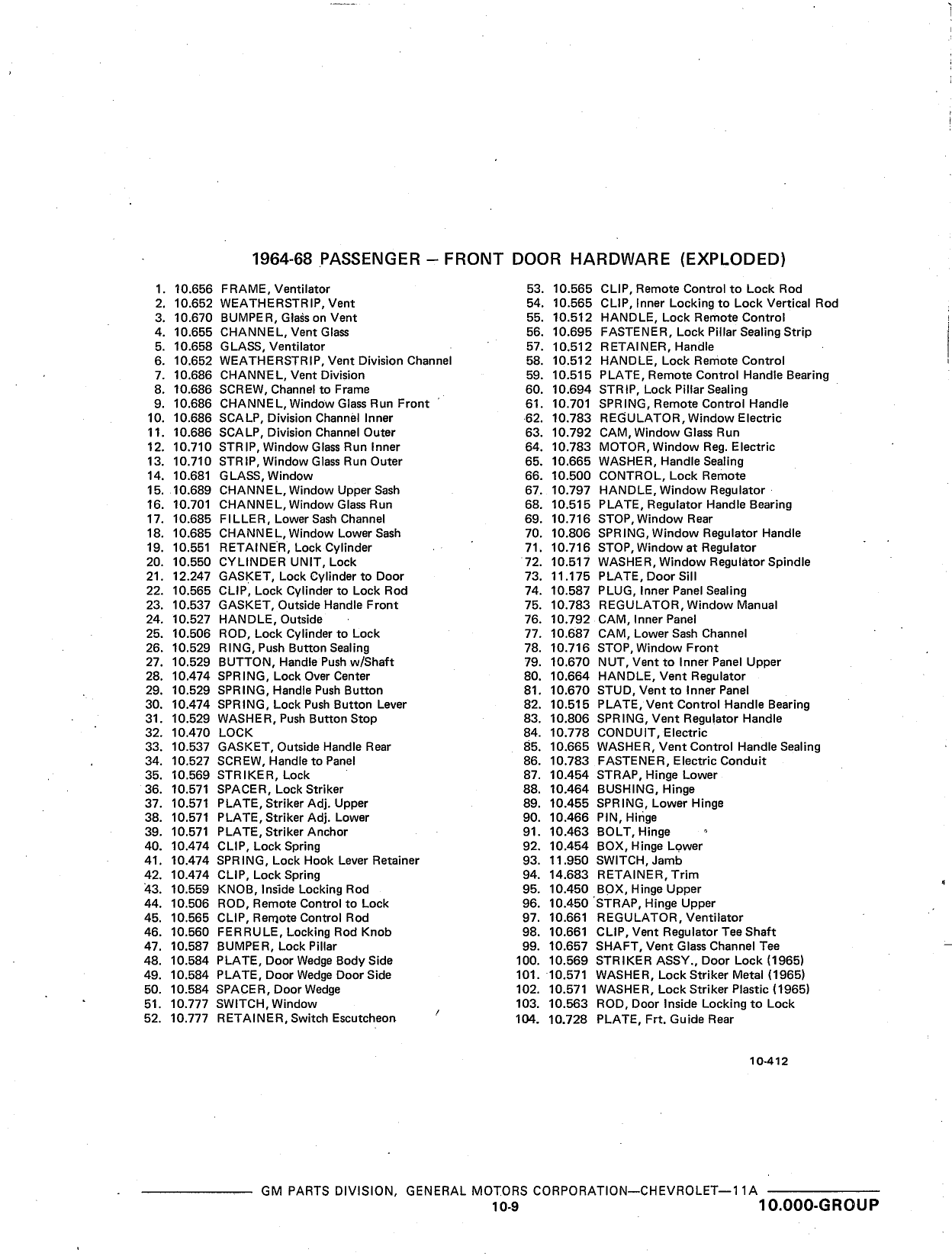 1964-68 PASSENGER – FRONT DOOR HARDWARE (EXPLODED)

1. 10.656 FRAME, Ventilator
2. 10.652 WEATHERSTRIP, Vent
3. 10.670 BUMPER, Glass on Vent
4. 10.655 CHANNEL, Vent Glass
5. 10.658 GLASS, Ventilator
6. 10.652 WEATHERSTRIP, Vent Division Channel
7. 10.686 CHANNEL, Vent Division
8. 10.686 SCREW, Channel to Frame
9. 10.686 CHANNEL, Window Glass Run Front
10. 10.686 SCALP, Division Channel Inner
11. 10.686 SCALP, Division Channel Outer
12. 10.710 STRIP, Window Glass Run Inner
13. 10.710 STRIP, Window Glass Run Outer
14. 10.681 GLASS, Window
15. 10.689 CHANNEL, Window Upper Sash
16. 10.701 CHANNEL, Window Glass Run
17. 10.685 FILLER, Lower Sash Channel
18. 10.685 CHANNEL, Window Lower Sash
19. 10.551 RETAINER, Lock Cylinder
20. 10.550 CYLINDER UNIT, Lock
21. 12.247 GASKET, Lock Cylinder to Door
22. 10.565 CLIP, Lock Cylinder to Lock Rod
23. 10.537 GASKET, Outside Handle Front
24. 10.527 HANDLE, Outside
25. 10.506 ROD, Lock Cylinder to Lock
26. 10.529 RING, Push Button Sealing
27. 10.529 BUTTON, Handle Push w/Shaft
28. 10.474 SPRING, Lock Over Center
29. 10.529 SPRING, Handle Push Button
30. 10.474 SPRING, Lock Push Button Lever
31. 10.529 WASHER, Push Button Stop
32. 10.470 LOCK
33. 10.537 GASKET, Outside Handle Rear
34. 10.527 SCREW, Handle to Panel
35. 10.569 STRIKER, Lock
36. 10.571 SPACER, Lock Striker
37. 10.571 PLATE, Striker Adj. Upper
38. 10.571 PLATE, Striker Adj. Lower
39. 10.571 PLATE, Striker Anchor
40. 10.474 CLIP, Lock Spring
41. 10.474 SPRING, Lock Hook Lever Retainer
42. 10.474 CLIP, Lock Spring
43. 10.559 KNOB, Inside Locking Rod
44. 10.506 ROD, Remote Control to Lock
45. 10.565 CLIP, Remote Control Rod
46. 10.560 FERRULE, Locking Rod Knob
47. 10.587 BUMPER, Lock Pillar
48. 10.584 PLATE, Door Wedge Body Side
49. 10.584 PLATE, Door Wedge Door Side
50. 10.584 SPACER, Door Wedge
51. 10.777 SWITCH, Window
52. 10.777 RETAINER, Switch Escutcheon

53. 10.565 CLIP, Remote Control to Lock Rod
54. 10.565 CLIP, Inner Locking to Lock Vertical Rod
55. 10.512 HANDLE, Lock Remote Control
56. 10.695 FASTENER, Lock Pillar Sealing Strip
57. 10.512 RETAINER, Handle
58. 10.512 HANDLE, Lock Remote Control
59. 10.515 PLATE, Remote Control Handle Bearing
60. 10.694 STRIP, Lock Pillar Sealing
61. 10.701 SPRING, Remote Control Handle
62. 10.783 REGULATOR, Window Electric
63. 10.792 CAM, Window Glass Run
64. 10.783 MOTOR, Window Reg. Electric
65. 10.665 WASHER, Handle Sealing
66. 10.500 CONTROL, Lock Remote
67. 10.797 HANDLE, Window Regulator
68. 10.515 PLATE, Regulator Handle Bearing
69. 10.716 STOP, Window Rear
70. 10.806 SPRING, Window Regulator Handle
71. 10.716 STOP, Window at Regulator
72. 10.517 WASHER, Window Regulator Spindle
73. 11.175 PLATE, Door Sill
74. 10.587 PLUG, Inner Panel Sealing
75. 10.783 REGULATOR, Window Manual
76. 10.792 CAM, Inner Panel
77. 10.687 CAM, Lower Sash Channel
78. 10.716 STOP, Window Front
79. 10.670 NUT, Vent to Inner Panel Upper
80. 10.664 HANDLE, Vent Regulator
81. 10.670 STUD, Vent to Inner Panel
82. 10.515 PLATE, Vent Control Handle Bearing
83. 10.806 SPRING, Vent Regulator Handle
84. 10.778 CONDUIT, Electric
85. 10.665 WASHER, Vent Control Handle Sealing
86. 10.783 FASTENER, Electric Conduit
87. 10.454 STRAP, Hinge Lower
88. 10.464 BUSHING, Hinge
89. 10.455 SPRING, Lower Hinge
90. 10.466 PIN, Hinge
91. 10.463 BOLT, Hinge
92. 10.454 BOX, Hinge Lower
93. 11.950 SWITCH, Jamb
94. 14.683 RETAINER, Trim
95. 10.450 BOX, Hinge Upper
96. 10.450 STRAP, Hinge Upper
97. 10.661 REGULATOR, Ventilator
98. 10.661 CLIP, Vent Regulator Tee Shaft
99. 10.657 SHAFT, Vent Glass Channel Tee
100. 10.569 STRIKER ASSY., Door Lock (1965)
101. 10.571 WASHER, Lock Striker Metal (1965)
102. 10.571 WASHER, Lock Striker Plastic (1965)
103. 10.563 ROD, Door Inside Locking to Lock
104. 10.728 PLATE, Frt. Guide Rear

10-412

GM PARTS DIVISION, GENERAL MOTORS CORPORATION—CHEVROLET—11A
10-9
10.000-GROUP